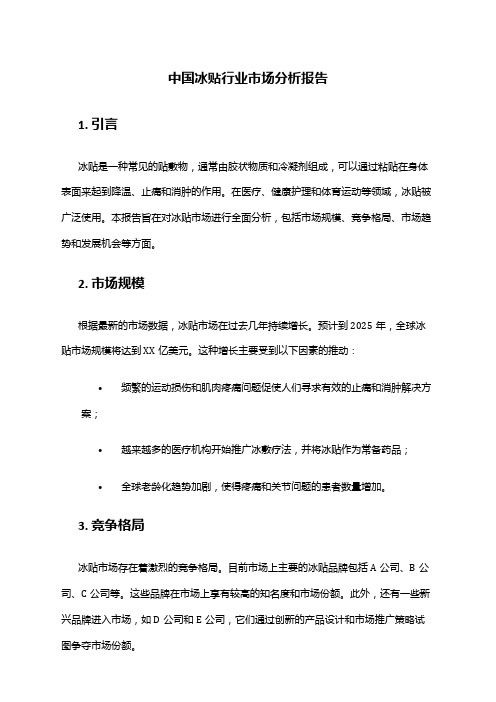 中国冰贴行业市场分析报告

1. 引言

冰贴是一种常见的贴敷物，通常由胶状物质和冷凝剂组成，可以通过粘贴在身体表面来起到降温、止痛和消肿的作用。在医疗、健康护理和体育运动等领域，冰贴被广泛使用。本报告旨在对冰贴市场进行全面分析，包括市场规模、竞争格局、市场趋势和发展机会等方面。

2. 市场规模

根据最新的市场数据，冰贴市场在过去几年持续增长。预计到 2025 年，全球冰贴市场规模将达到 XX 亿美元。这种增长主要受到以下因素的推动：

• 频繁的运动损伤和肌肉疼痛问题促使人们寻求有效的止痛和消肿解决方案；

• 越来越多的医疗机构开始推广冰敷疗法，并将冰贴作为常备药品；

• 全球老龄化趋势加剧，使得疼痛和关节问题的患者数量增加。

3. 竞争格局

冰贴市场存在着激烈的竞争格局。目前市场上主要的冰贴品牌包括 A 公司、B 公司、C 公司等。这些品牌在市场上享有较高的知名度和市场份额。此外，还有一些新兴品牌进入市场，如 D 公司和 E 公司，它们通过创新的产品设计和市场推广策略试图争夺市场份额。